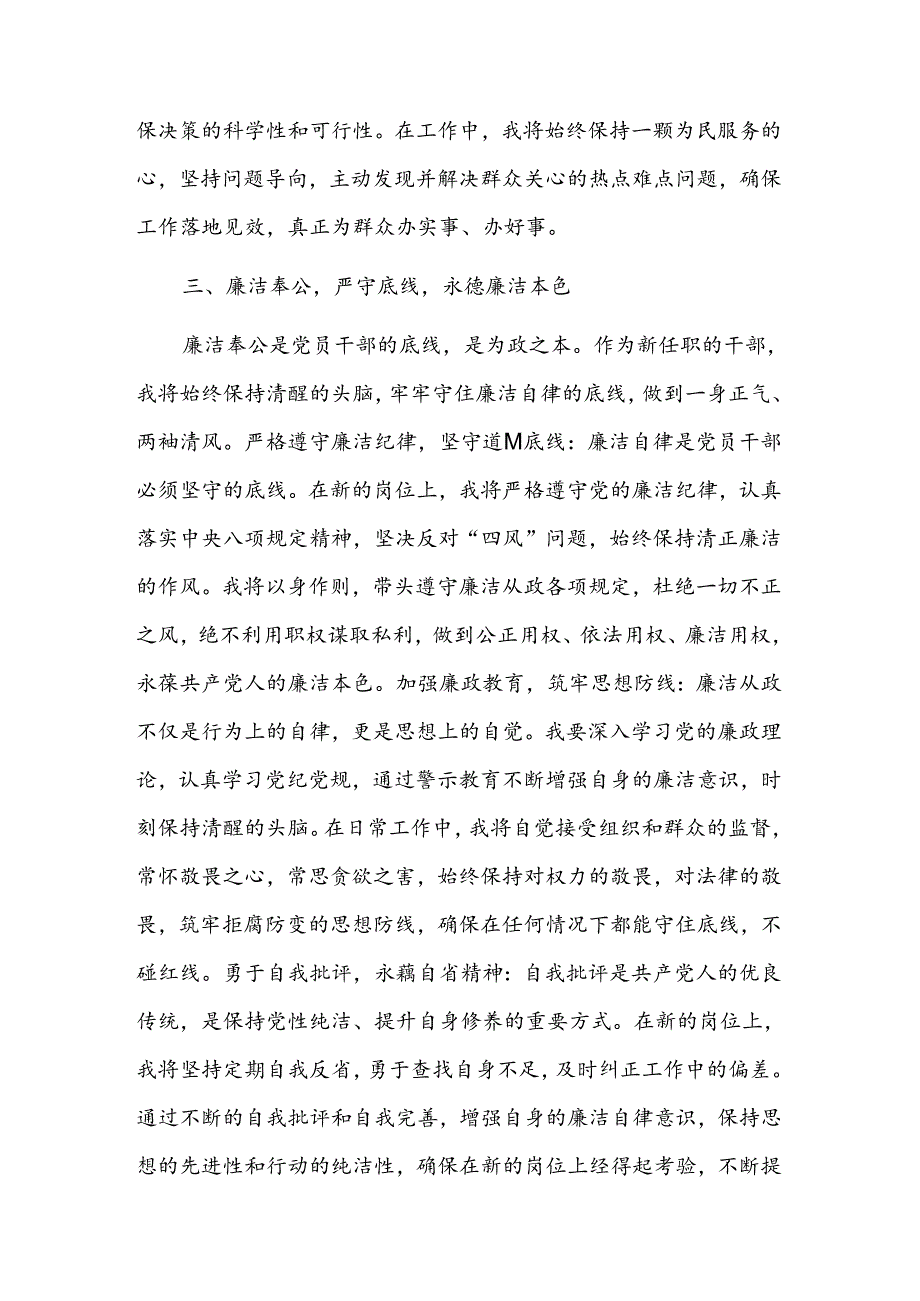 保决策的科学性和可行性。在工作中，我将始终保持一颗为民服务的心，坚持问题导向，主动发现并解决群众关心的热点难点问题，确保工作落地见效，真正为群众办实事、办好事。

三、廉洁奉公，严守底线，永德廉洁本色

廉洁奉公是党员干部的底线，是为政之本。作为新任职的干部，我将始终保持清醒的头脑，牢牢守住廉洁自律的底线，做到一身正气、两袖清风。严格遵守廉洁纪律，坚守道M底线：廉洁自律是党员干部必须坚守的底线。在新的岗位上，我将严格遵守党的廉洁纪律，认真落实中央八项规定精神，坚决反对“四风”问题，始终保持清正廉洁的作风。我将以身作则，带头遵守廉洁从政各项规定，杜绝一切不正之风，绝不利用职权谋取私利，做到公正用权、依法用权、廉洁用权，永葆共产党人的廉洁本色。加强廉政教育，筑牢思想防线：廉洁从政不仅是行为上的自律，更是思想上的自觉。我要深入学习党的廉政理论，认真学习党纪党规，通过警示教育不断增强自身的廉洁意识，时刻保持清醒的头脑。在日常工作中，我将自觉接受组织和群众的监督，常怀敬畏之心，常思贪欲之害，始终保持对权力的敬畏，对法律的敬畏，筑牢拒腐防变的思想防线，确保在任何情况下都能守住底线，不碰红线。勇于自我批评，永藕自省精神：自我批评是共产党人的优良传统，是保持党性纯洁、提升自身修养的重要方式。在新的岗位上，我将坚持定期自我反省，勇于查找自身不足，及时纠正工作中的偏差。通过不断的自我批评和自我完善，增强自身的廉洁自律意识，保持思想的先进性和行动的纯洁性，确保在新的岗位上经得起考验，不断提